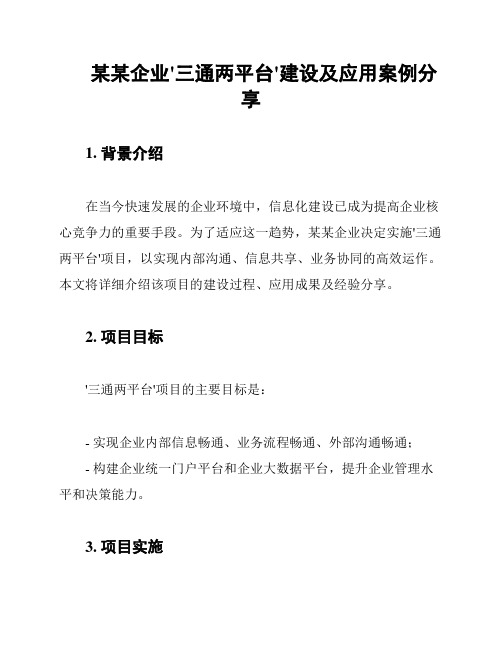 某某企业'三通两平台'建设及应用案例分享

1. 背景介绍

在当今快速发展的企业环境中，信息化建设已成为提高企业核心竞争力的重要手段。为了适应这一趋势，某某企业决定实施'三通两平台'项目，以实现内部沟通、信息共享、业务协同的高效运作。本文将详细介绍该项目的建设过程、应用成果及经验分享。

2. 项目目标

'三通两平台'项目的主要目标是：

- 实现企业内部信息畅通、业务流程畅通、外部沟通畅通；
- 构建企业统一门户平台和企业大数据平台，提升企业管理水平和决策能力。

3. 项目实施